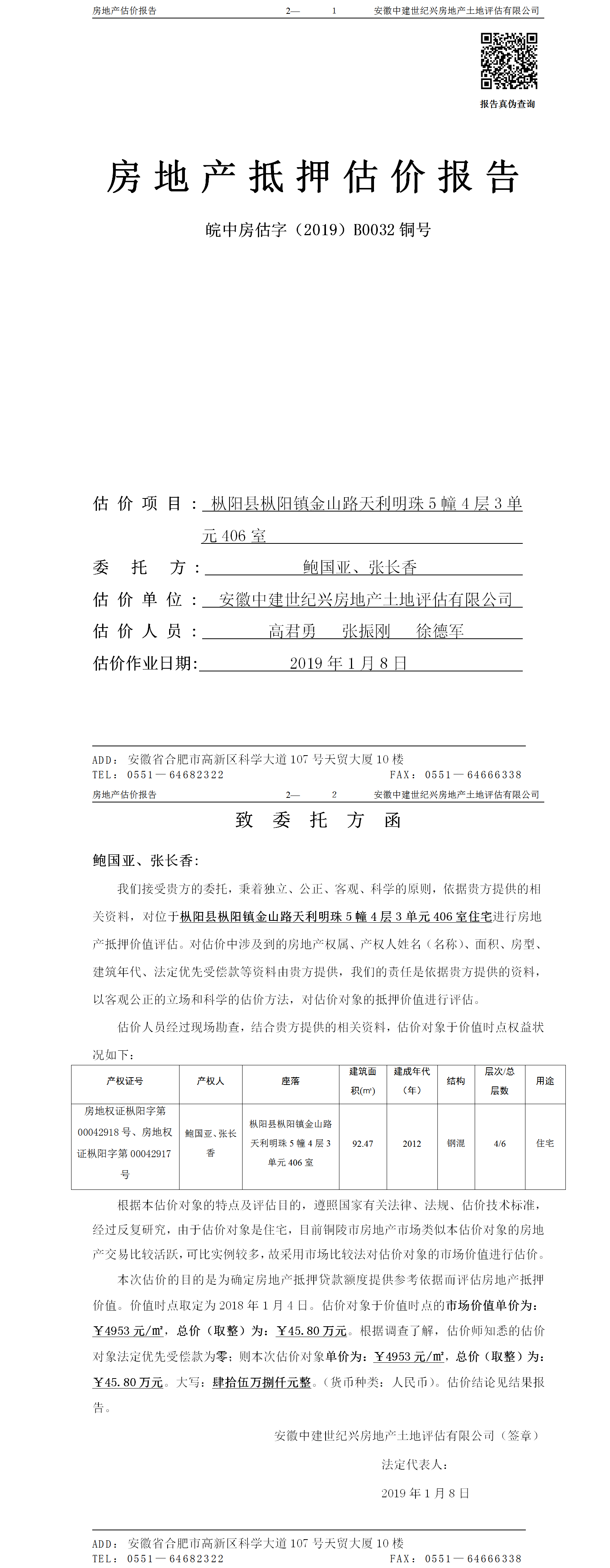 房地产估价报告 2— 1 安徽中建世纪兴房地产土地评估有限公司

报告真伪查询

房地产抵押估价报告

皖中房估字（2019）B0032 铜号

估价项目：枞阳县枞阳镇金山路天利明珠 5 幢 4 层 3 单元 406 室

委托方：鲍国亚、张长香

估价单位：安徽中建世纪兴房地产土地评估有限公司

估价人员：高君勇 张振刚 徐德军

估价作业日期：2019 年 1 月 8 日

ADD：安徽省合肥市高新区科学大道 107 号天贸大厦 10 楼
TEL：0551—64682322 FAX：0551—64666338

房地产估价报告 2— 2 安徽中建世纪兴房地产土地评估有限公司

致委托方函

鲍国亚、张长香：

我们接受贵方的委托，秉着独立、公正、客观、科学的原则，依据贵方提供的相关资料，对位于枞阳县枞阳镇金山路天利明珠 5 幢 4 层 3 单元 406 室住宅进行房地产抵押价值评估。对估价中涉及到的房地产权属、产权人姓名（名称）、面积、房型、建筑年代、法定优先受偿款等资料由贵方提供，我们的责任是依据贵方提供的资料，以客观公正的立场和科学的估价方法，对估价对象的抵押价值进行评估。

估价人员经过现场勘查，结合贵方提供的相关资料，估价对象于价值时点权益状况如下：

| 产权证号 | 产权人 | 座落 | 建筑面积(㎡) | 建成年代（年） | 结构 | 层次/总层数 | 用途 |
|---|---|---|---|---|---|---|---|
| 房地权证枞阳字第 00042918 号、房地权证枞阳字第 00042917 号 | 鲍国亚、张长香 | 枞阳县枞阳镇金山路天利明珠 5 幢 4 层 3 单元 406 室 | 92.47 | 2012 | 钢混 | 4/6 | 住宅 |

根据本估价对象的特点及评估目的，遵照国家有关法律、法规、估价技术标准，经过反复研究，由于估价对象是住宅，目前铜陵市房地产市场类似本估价对象的房地产交易比较活跃，可比实例较多，故采用市场比较法对估价对象的市场价值进行估价。

本次估价的目的是为确定房地产抵押贷款额度提供参考依据而评估房地产抵押价值。价值时点取定为 2018 年 1 月 4 日。估价对象于价值时点的市场价值单价为：￥4953 元/㎡，总价（取整）为：￥45.80 万元。根据调查了解，估价师知悉的估价对象法定优先受偿款为零；则本次估价对象单价为：￥4953 元/㎡，总价（取整）为：￥45.80 万元。大写：肆拾伍万捌仟元整。（货币种类：人民币）。估价结论见结果报告。

安徽中建世纪兴房地产土地评估有限公司（签章）

法定代表人：

2019 年 1 月 8 日

ADD：安徽省合肥市高新区科学大道 107 号天贸大厦 10 楼
TEL：0551—64682322 FAX：0551—64666338